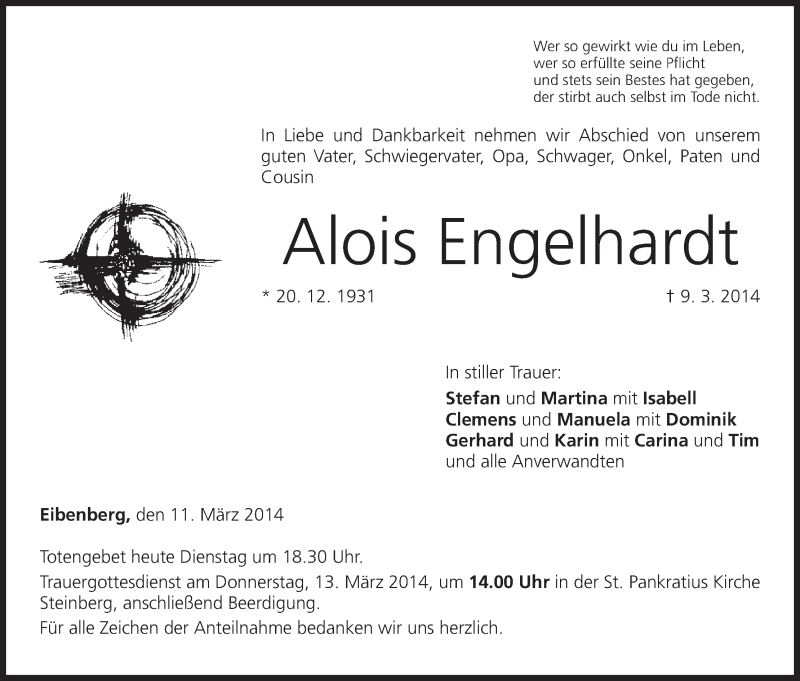 Wer so gewirkt wie du im Leben,
wer so erfüllte seine Pflicht
und stets sein Bestes hat gegeben,
der stirbt auch selbst im Tode nicht.

In Liebe und Dankbarkeit nehmen wir Abschied von unserem guten Vater, Schwiegervater, Opa, Schwager, Onkel, Paten und Cousin

Alois Engelhardt

* 20. 12. 1931

† 9. 3. 2014

In stiller Trauer:
Stefan und Martina mit Isabell
Clemens und Manuela mit Dominik
Gerhard und Karin mit Carina und Tim
und alle Anverwandten

Eibenberg, den 11. März 2014

Totengebet heute Dienstag um 18.30 Uhr.

Trauergottesdienst am Donnerstag, 13. März 2014, um 14.00 Uhr in der St. Pankratius Kirche Steinberg, anschließend Beerdigung.

Für alle Zeichen der Anteilnahme bedanken wir uns herzlich.